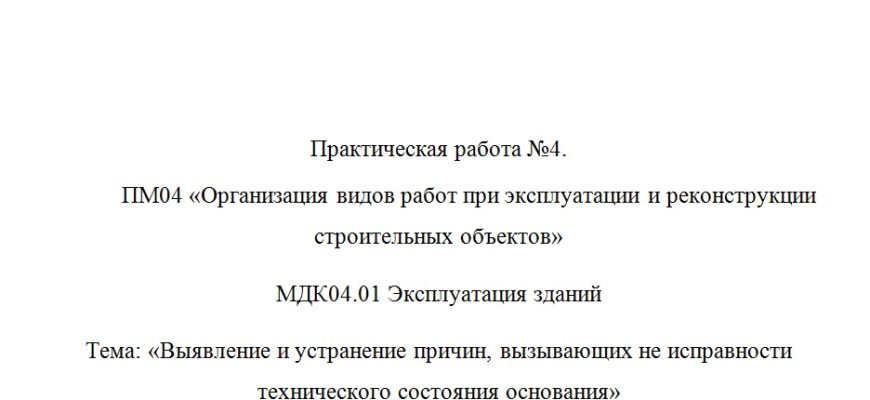 Практическая работа №4.

ПМ04 «Организация видов работ при эксплуатации и реконструкции строительных объектов»

МДК04.01 Эксплуатация зданий

Тема: «Выявление и устранение причин, вызывающих не исправности технического состояния основания»